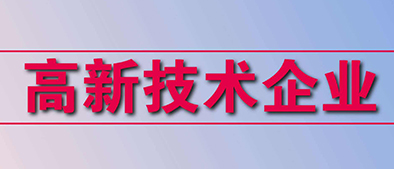 高新技术企业